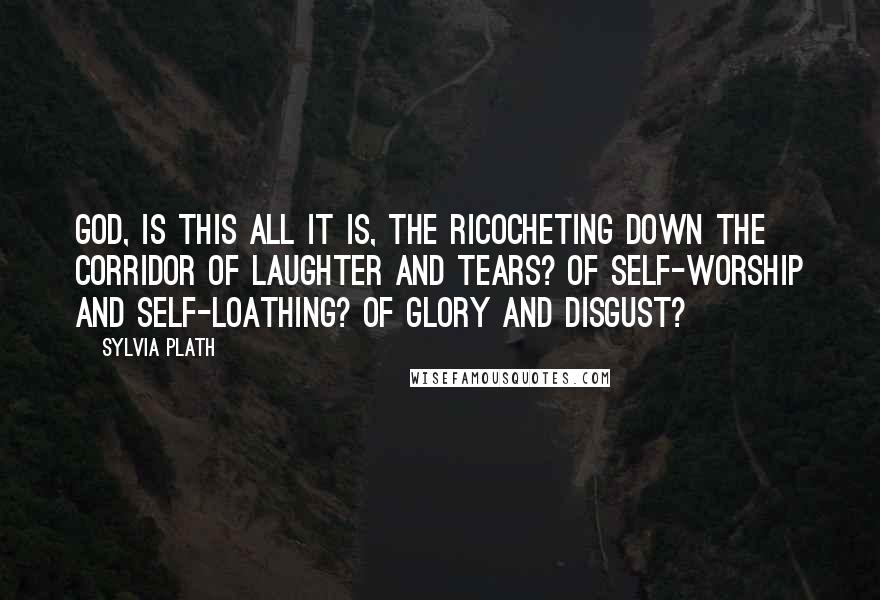 GOD, IS THIS ALL IT IS, THE RICOCHETING DOWN THE CORRIDOR OF LAUGHTER AND TEARS? OF SELF-WORSHIP AND SELF-LOATHING? OF GLORY AND DISGUST?

SYLVIA PLATH

WISEFAMOUSQUOTES.COM